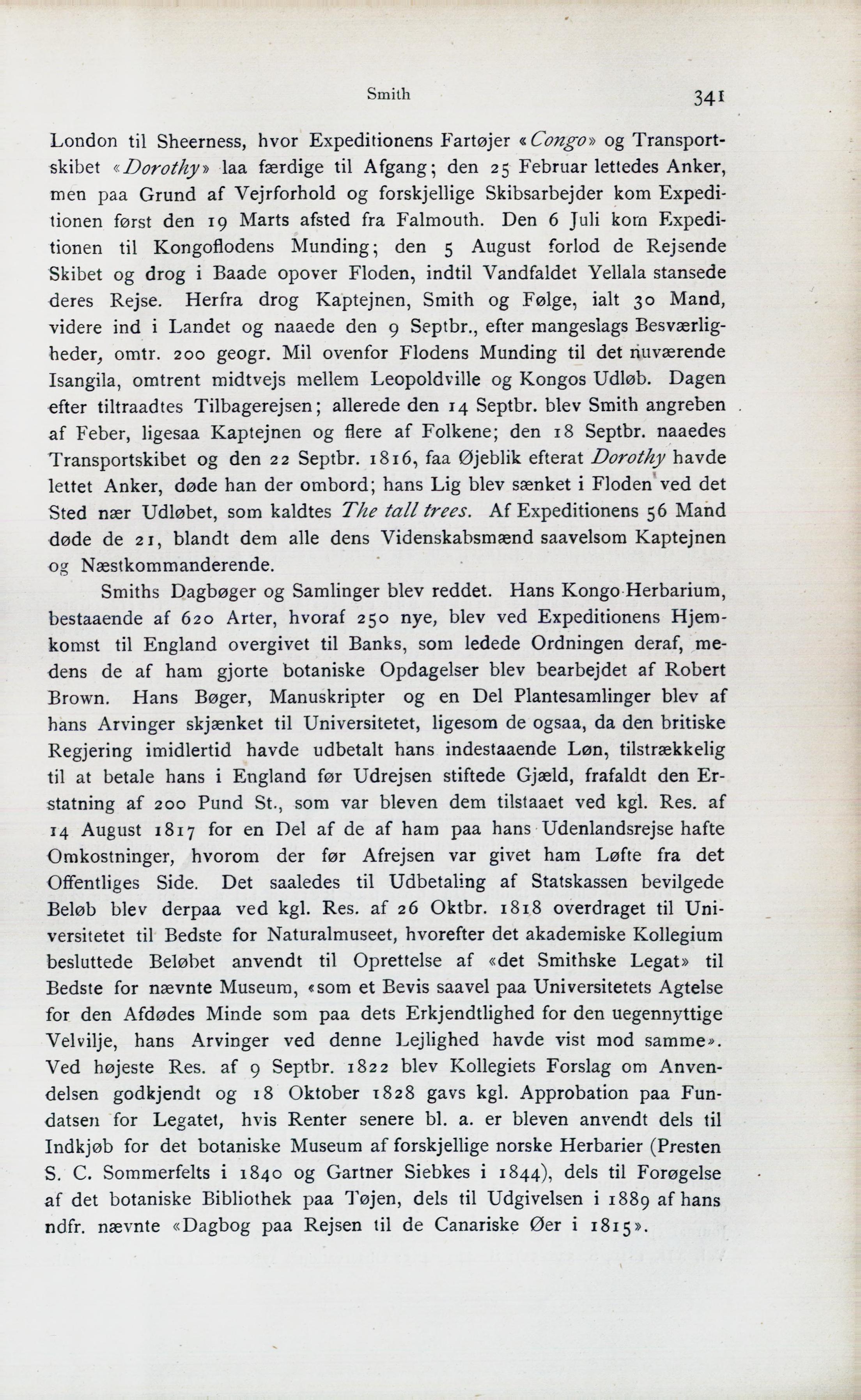 Smith 341

London til Sheerness, hvor Expeditionens Fartøjer «Congo» og Transportskibet «Dorothy» laa færdige til Afgang; den 25 Februar lettedes Anker, men paa Grund af Vejrforhold og forskjellige Skibsarbejder kom Expeditionen først den 19 Marts afsted fra Falmouth. Den 6 Juli kom Expeditionen til Kongoflodens Munding; den 5 August forlod de Rejsende Skibet og drog i Baade opover Floden, indtil Vandfaldet Yellala stansede deres Rejse. Herfra drog Kaptejnen, Smith og Følge, ialt 30 Mand, videre ind i Landet og naaede den 9 Septbr., efter mangeslags Besværligheder, omtr. 200 geogr. Mil ovenfor Flodens Munding til det nuværende Isangila, omtrent midtvejs mellem Leopoldville og Kongos Udløb. Dagen efter tiltraadtes Tilbagerejsen; allerede den 14 Septbr. blev Smith angreben af Feber, ligesaa Kaptejnen og flere af Folkene; den 18 Septbr. naaedes Transportskibet og den 22 Septbr. 1816, faa Øjeblik efterat Dorothy havde lettet Anker, døde han der ombord; hans Lig blev sænket i Floden ved det Sted nær Udløbet, som kaldtes The tall trees. Af Expeditionens 56 Mand døde de 21, blandt dem alle dens Videnskabsmænd saavelsom Kaptejnen og Næstkommanderende.

Smiths Dagbøger og Samlinger blev reddet. Hans Kongo-Herbarium, bestaaende af 620 Arter, hvoraf 250 nye, blev ved Expeditionens Hjemkomst til England overgivet til Banks, som ledede Ordningen deraf, medens de af ham gjorte botaniske Opdagelser blev bearbejdet af Robert Brown. Hans Bøger, Manuskripter og en Del Plantesamlinger blev af hans Arvinger skjænket til Universitetet, ligesom de ogsaa, da den britiske Regjering imidlertid havde udbetalt hans indestaaende Løn, tilstrækkelig til at betale hans i England før Udrejsen stiftede Gjæld, frafaldt den Erstatning af 200 Pund St., som var bleven dem tilstaaet ved kgl. Res. af 14 August 1817 for en Del af de af ham paa hans Udenlandsrejse hafte Omkostninger, hvorom der før Afrejsen var givet ham Løfte fra det Offentliges Side. Det saaledes til Udbetaling af Statskassen bevilgede Beløb blev derpaa ved kgl. Res. af 26 Oktbr. 1818 overdraget til Universitetet til Bedste for Naturalmuseet, hvorefter det akademiske Kollegium besluttede Beløbet anvendt til Oprettelse af «det Smithske Legat» til Bedste for nævnte Museum, «som et Bevis saavel paa Universitetets Agtelse for den Afdødes Minde som paa dets Erkjendtlighed for den uegennyttige Velvilje, hans Arvinger ved denne Lejlighed havde vist mod samme». Ved højeste Res. af 9 Septbr. 1822 blev Kollegiets Forslag om Anvendelsen godkjendt og 18 Oktober 1828 gavs kgl. Approbation paa Fundatsen for Legatet, hvis Renter senere bl. a. er bleven anvendt dels til Indkjøb for det botaniske Museum af forskjellige norske Herbarier (Presten S. C. Sommerfelts i 1840 og Gartner Siebkes i 1844), dels til Forøgelse af det botaniske Bibliothek paa Tøjen, dels til Udgivelsen i 1889 af hans ndfr. nævnte «Dagbog paa Rejsen til de Canariske Øer i 1815».